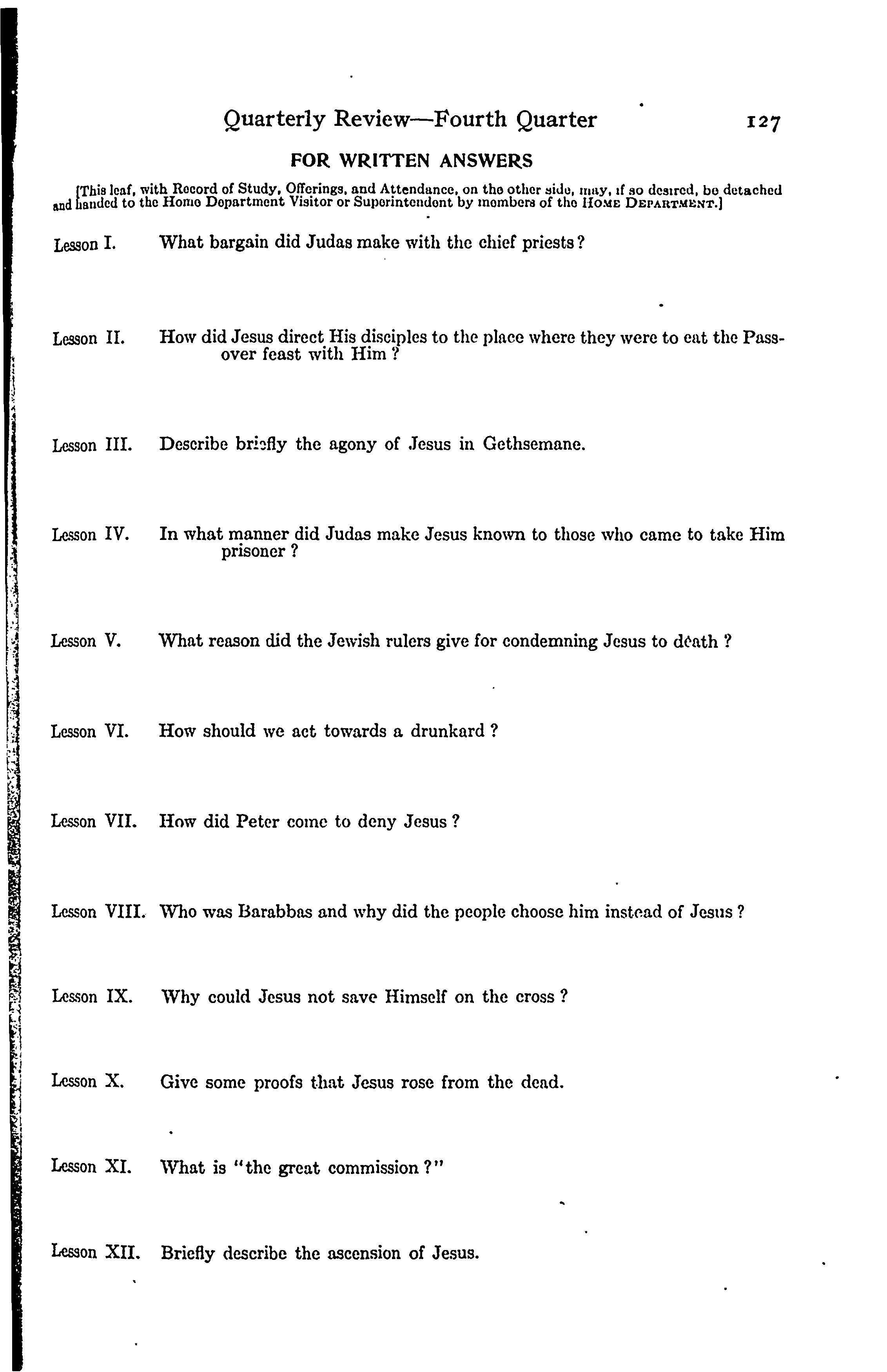 Quarterly Review—Fourth Quarter 127

FOR WRITTEN ANSWERS

[This leaf, with Record of Study, Offerings, and Attendance, on the other side, may, if so desired, be detached and handed to the Home Department Visitor or Superintendent by members of the HOME DEPARTMENT.]

Lesson I. What bargain did Judas make with the chief priests?

Lesson II. How did Jesus direct His disciples to the place where they were to eat the Passover feast with Him?

Lesson III. Describe briefly the agony of Jesus in Gethsemane.

Lesson IV. In what manner did Judas make Jesus known to those who came to take Him prisoner?

Lesson V. What reason did the Jewish rulers give for condemning Jesus to death?

Lesson VI. How should we act towards a drunkard?

Lesson VII. How did Peter come to deny Jesus?

Lesson VIII. Who was Barabbas and why did the people choose him instead of Jesus?

Lesson IX. Why could Jesus not save Himself on the cross?

Lesson X. Give some proofs that Jesus rose from the dead.

Lesson XI. What is "the great commission?"

Lesson XII. Briefly describe the ascension of Jesus.